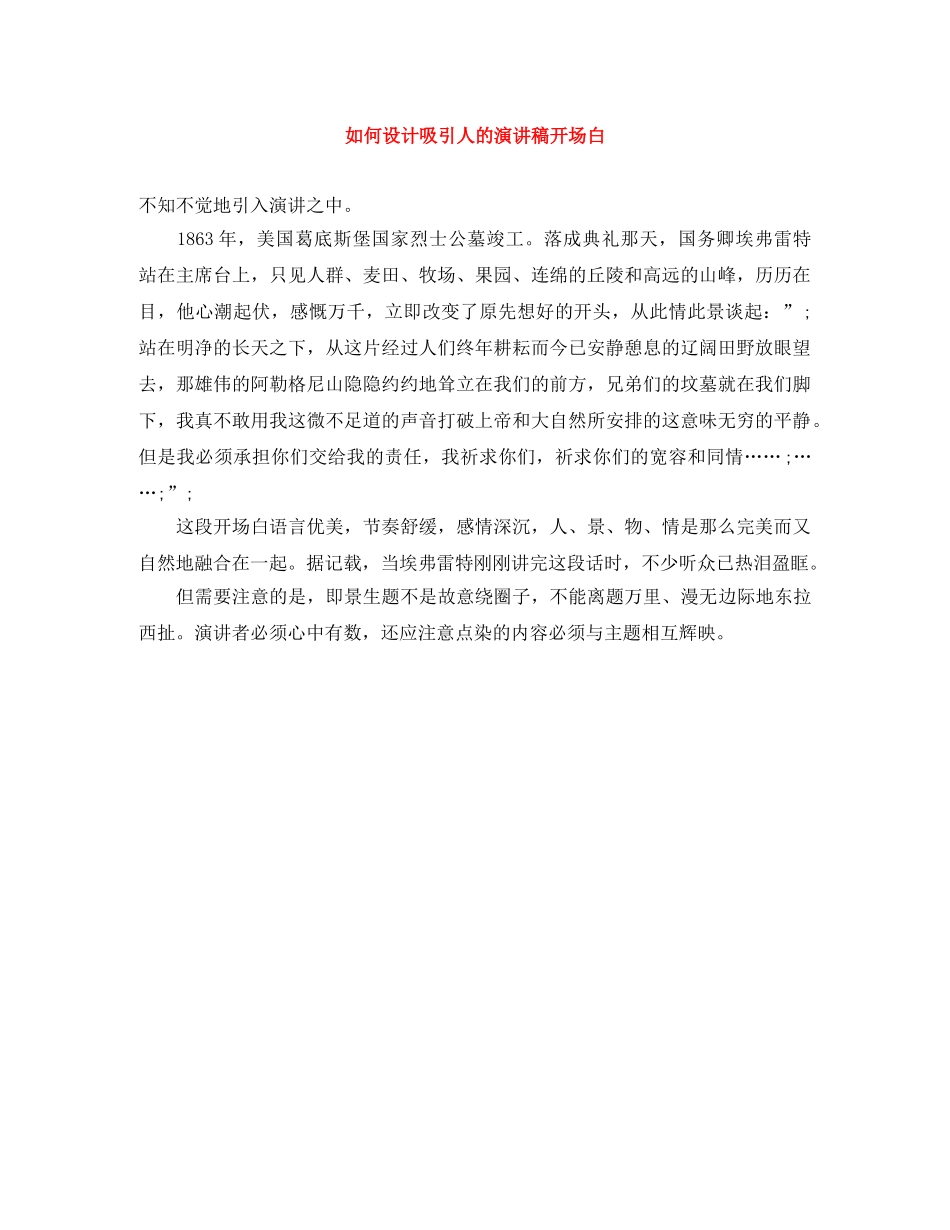 如何设计吸引人的演讲稿开场白

不知不觉地引入演讲之中。

1863年，美国葛底斯堡国家烈士公墓竣工。落成典礼那天，国务卿埃弗雷特站在主席台上，只见人群、麦田、牧场、果园、连绵的丘陵和高远的山峰，历历在目，他心潮起伏，感慨万千，立即改变了原先想好的开头，从此情此景谈起：”;站在明净的长天之下，从这片经过人们终年耕耘而今已安静憩息的辽阔田野放眼望去，那雄伟的阿勒格尼山隐隐约约地耸立在我们的前方，兄弟们的坟墓就在我们脚下，我真不敢用我这微不足道的声音打破上帝和大自然所安排的这意味无穷的平静。但是我必须承担你们交给我的责任，我祈求你们，祈求你们的宽容和同情……;……;”;

这段开场白语言优美，节奏舒缓，感情深沉，人、景、物、情是那么完美而又自然地融合在一起。据记载，当埃弗雷特刚刚讲完这段话时，不少听众已热泪盈眶。

但需要注意的是，即景生题不是故意绕圈子，不能离题万里、漫无边际地东拉西扯。演讲者必须心中有数，还应注意点染的内容必须与主题相互辉映。